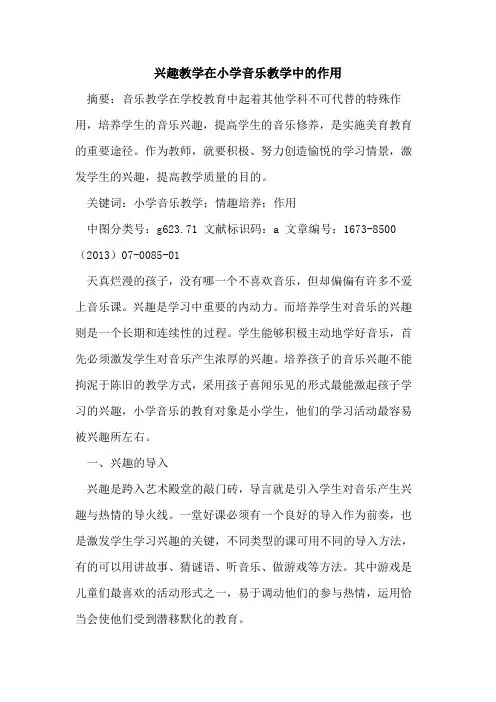 兴趣教学在小学音乐教学中的作用

摘要：音乐教学在学校教育中起着其他学科不可代替的特殊作用，培养学生的音乐兴趣，提高学生的音乐修养，是实施美育教育的重要途径。作为教师，就要积极、努力创造愉悦的学习情景，激发学生的兴趣，提高教学质量的目的。

关键词：小学音乐教学；情趣培养；作用

中图分类号：g623.71 文献标识码：a 文章编号：1673-8500（2013）07-0085-01

天真烂漫的孩子，没有哪一个不喜欢音乐，但却偏偏有许多不爱上音乐课。兴趣是学习中重要的内动力。而培养学生对音乐的兴趣则是一个长期和连续性的过程。学生能够积极主动地学好音乐，首先必须激发学生对音乐产生浓厚的兴趣。培养孩子的音乐兴趣不能拘泥于陈旧的教学方式，采用孩子喜闻乐见的形式最能激起孩子学习的兴趣，小学音乐的教育对象是小学生，他们的学习活动最容易被兴趣所左右。

一、兴趣的导入

兴趣是跨入艺术殿堂的敲门砖，导言就是引入学生对音乐产生兴趣与热情的导火线。一堂好课必须有一个良好的导入作为前奏，也是激发学生学习兴趣的关键，不同类型的课可用不同的导入方法，有的可以用讲故事、猜谜语、听音乐、做游戏等方法。其中游戏是儿童们最喜欢的活动形式之一，易于调动他们的参与热情，运用恰当会使他们受到潜移默化的教育。